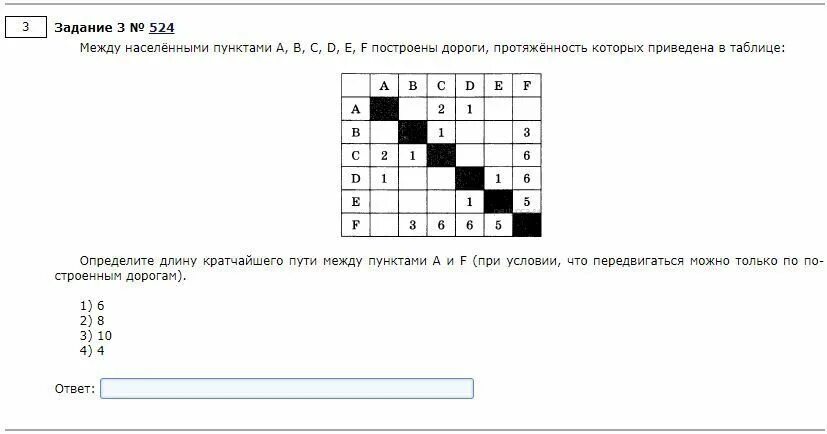 3

Задание 3 № 524

Между населёнными пунктами A, B, C, D, E, F построены дороги, протяжённость которых приведена в таблице:

| | A | B | C | D | E | F |
|---|---|---|---|---|---|---|
| A | | | 2 | 1 | | |
| B | | | 1 | | | 3 |
| C | 2 | 1 | | | | 6 |
| D | 1 | | | | 1 | 6 |
| E | | | | 1 | | 5 |
| F | | 3 | 6 | 6 | 5 | |

Определите длину кратчайшего пути между пунктами A и F (при условии, что передвигаться можно только по построенным дорогам).

1) 6
2) 8
3) 10
4) 4

Ответ: